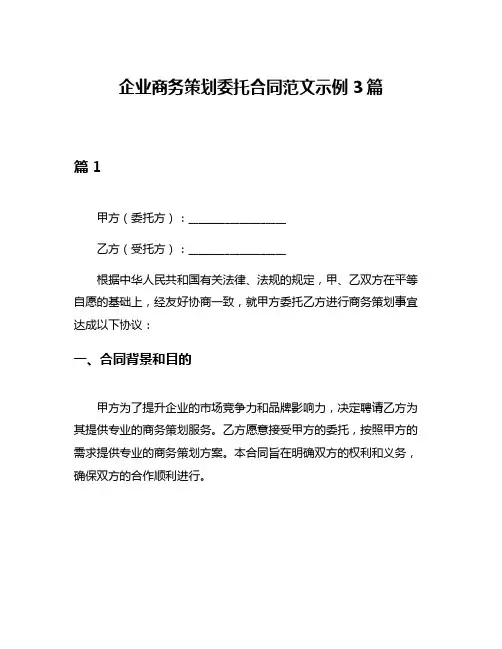 企业商务策划委托合同范文示例 3 篇

篇 1

甲方（委托方）：________________

乙方（受托方）：________________

根据中华人民共和国有关法律、法规的规定，甲、乙双方在平等自愿的基础上，经友好协商一致，就甲方委托乙方进行商务策划事宜达成以下协议：

一、合同背景和目的

甲方为了提升企业的市场竞争力和品牌影响力，决定聘请乙方为其提供专业的商务策划服务。乙方愿意接受甲方的委托，按照甲方的需求提供专业的商务策划方案。本合同旨在明确双方的权利和义务，确保双方的合作顺利进行。